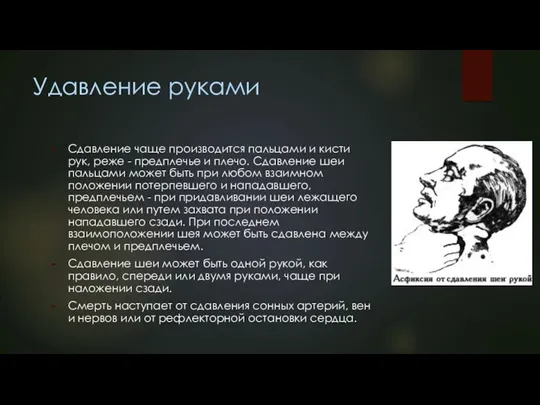 Удавление руками

Сдавление чаще производится пальцами и кисти рук, реже - предплечье и плечо. Сдавление шеи пальцами может быть при любом взаимном положении потерпевшего и нападавшего, предплечьем - при придавливании шеи лежащего человека или путем захвата при положении нападавшего сзади. При последнем взаимоположении шея может быть сдавлена между плечом и предплечьем.

Сдавление шеи может быть одной рукой, как правило, спереди или двумя руками, чаще при наложении сзади.

Смерть наступает от сдавления сонных артерий, вен и нервов или от рефлекторной остановки сердца.

Асфиксия от сдавления шеи рукой